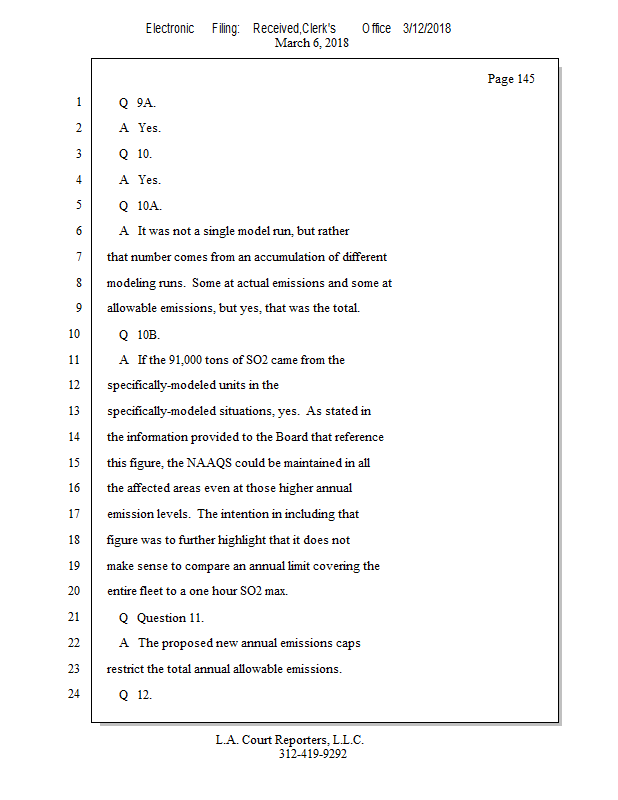 Electronic Filing: Received,Clerk's Office 3/12/2018
March 6, 2018

Page 145

1 Q 9A.
2 A Yes.
3 Q 10.
4 A Yes.
5 Q 10A.
6 A It was not a single model run, but rather
7 that number comes from an accumulation of different
8 modeling runs. Some at actual emissions and some at
9 allowable emissions, but yes, that was the total.
10 Q 10B.
11 A If the 91,000 tons of SO2 came from the
12 specifically-modeled units in the
13 specifically-modeled situations, yes. As stated in
14 the information provided to the Board that reference
15 this figure, the NAAQS could be maintained in all
16 the affected areas even at those higher annual
17 emission levels. The intention in including that
18 figure was to further highlight that it does not
19 make sense to compare an annual limit covering the
20 entire fleet to a one hour SO2 max.
21 Q Question 11.
22 A The proposed new annual emissions caps
23 restrict the total annual allowable emissions.
24 Q 12.

L.A. Court Reporters, L.L.C.
312-419-9292